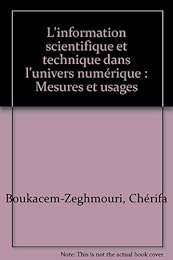 L'information scientifique et technique dans l'univers numérique : Mesures et usages

Boukacem-Zeghmouri, Chérifa

Note: This is not the actual book cover